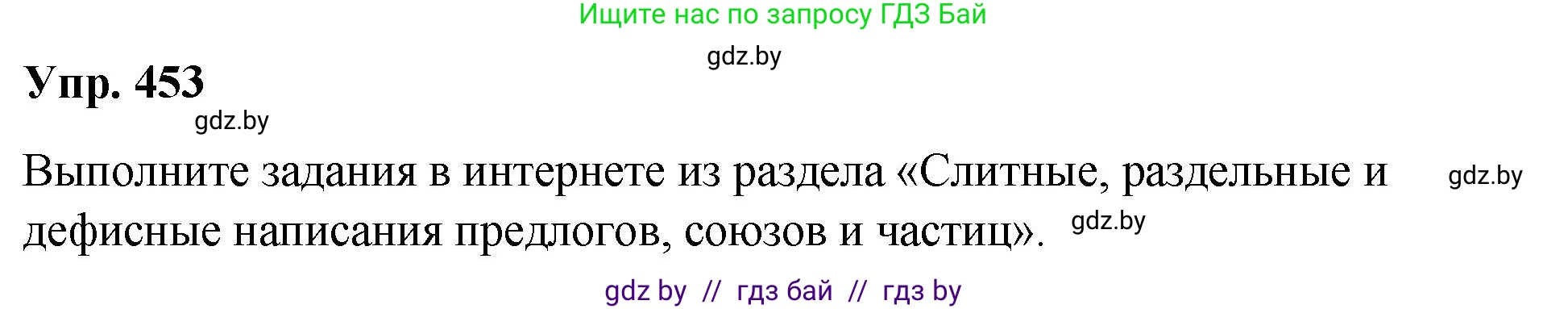 Ищите нас по запросу ГДЗ Бай

gdz.by

Упр. 453

gdz.by

Выполните задания в интернете из раздела «Слитные, раздельные и дефисные написания предлогов, союзов и частиц». gdz.by

gdz.by

gdz by // гдз бай // гдз by